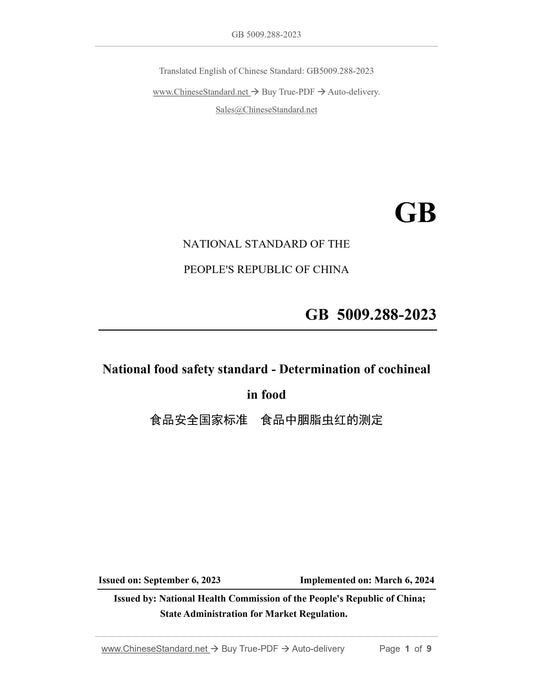 GB 5009.288-2023

Translated English of Chinese Standard: GB5009.288-2023

www.ChineseStandard.net → Buy True-PDF → Auto-delivery.

Sales@ChineseStandard.net

GB

NATIONAL STANDARD OF THE

PEOPLE'S REPUBLIC OF CHINA

GB 5009.288-2023

National food safety standard - Determination of cochineal in food

食品安全国家标准 食品中胭脂虫红的测定

Issued on: September 6, 2023

Implemented on: March 6, 2024

Issued by: National Health Commission of the People's Republic of China; State Administration for Market Regulation.

www.ChineseStandard.net → Buy True-PDF → Auto-delivery

Page 1 of 9